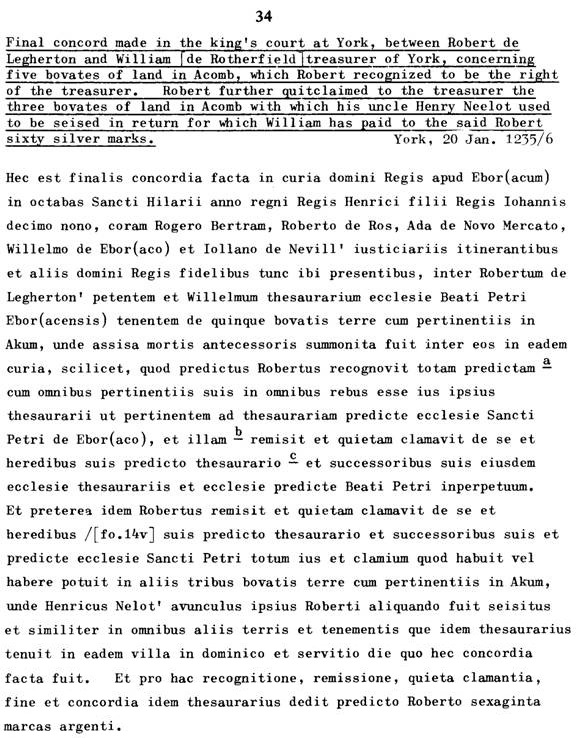 34

Final concord made in the king's court at York, between Robert de Legherton and William [de Rotherfield] treasurer of York, concerning five bovates of land in Acomb, which Robert recognized to be the right of the treasurer. Robert further quitclaimed to the treasurer the three bovates of land in Acomb with which his uncle Henry Neelot used to be seised in return for which William has paid to the said Robert sixty silver marks.
York, 20 Jan. 1235/6

Hec est finalis concordia facta in curia domini Regis apud Ebor(acum) in octabas Sancti Hilarii anno regni Regis Henrici filii Regis Iohannis decimo nono, coram Rogero Bertram, Roberto de Ros, Ada de Novo Mercato, Willelmo de Ebor(aco) et Iollano de Nevill' iusticiariis itinerantibus et aliis domini Regis fidelibus tunc ibi presentibus, inter Robertum de Legherton' petentem et Willelmum thesaurarium ecclesie Beati Petri Ebor(acensis) tenentem de quinque bovatis terre cum pertinentiis in Akum, unde assisa mortis antecessoris summonita fuit inter eos in eadem curia, scilicet, quod predictus Robertus recognovit totam predictam $^{a}$ cum omnibus pertinentiis suis in omnibus rebus esse ius ipsius thesaurarii ut pertinentem ad thesaurariam predicte ecclesie Sancti Petri de Ebor(aco), et illam $^{b}$ remisit et quietam clamavit de se et heredibus suis predicto thesaurario $^{c}$ et successoribus suis eiusdem ecclesie thesaurariis et ecclesie predicte Beati Petri inperpetuum. Et preterea idem Robertus remisit et quietam clamavit de se et heredibus /[fo.14v] suis predicto thesaurario et successoribus suis et predicte ecclesie Sancti Petri totum ius et clamium quod habuit vel habere potuit in aliis tribus bovatis terre cum pertinentiis in Akum, unde Henricus Nelot' avunculus ipsius Roberti aliquando fuit seisitus et similiter in omnibus aliis terris et tenementis que idem thesaurarius tenuit in eadem villa in dominico et servitio die quo hec concordia facta fuit. Et pro hac recognitione, remissione, quieta clamantia, fine et concordia idem thesaurarius dedit predicto Roberto sexaginta marcas argenti.